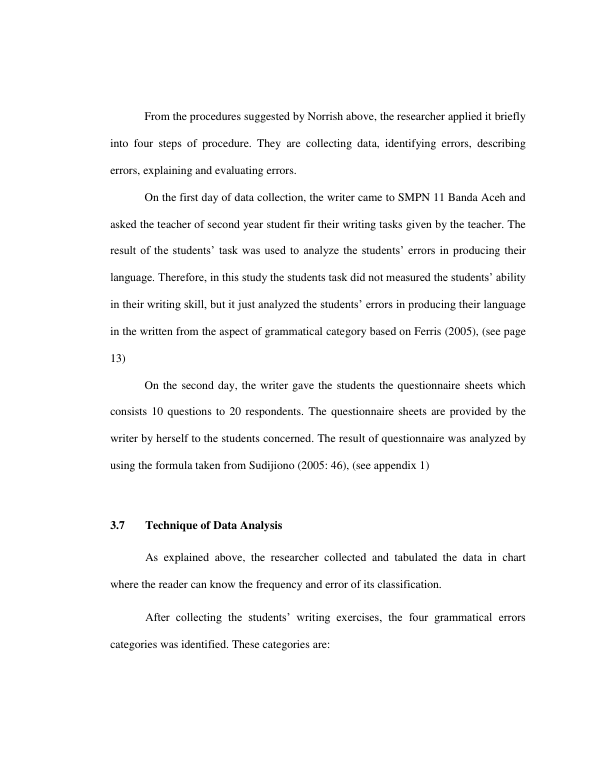 From the procedures suggested by Norrish above, the researcher applied it briefly into four steps of procedure. They are collecting data, identifying errors, describing errors, explaining and evaluating errors.

On the first day of data collection, the writer came to SMPN 11 Banda Aceh and asked the teacher of second year student fir their writing tasks given by the teacher. The result of the students' task was used to analyze the students' errors in producing their language. Therefore, in this study the students task did not measured the students' ability in their writing skill, but it just analyzed the students' errors in producing their language in the written from the aspect of grammatical category based on Ferris (2005), (see page 13)

On the second day, the writer gave the students the questionnaire sheets which consists 10 questions to 20 respondents. The questionnaire sheets are provided by the writer by herself to the students concerned. The result of questionnaire was analyzed by using the formula taken from Sudijiono (2005: 46), (see appendix 1)

3.7 Technique of Data Analysis

As explained above, the researcher collected and tabulated the data in chart where the reader can know the frequency and error of its classification.

After collecting the students' writing exercises, the four grammatical errors categories was identified. These categories are: